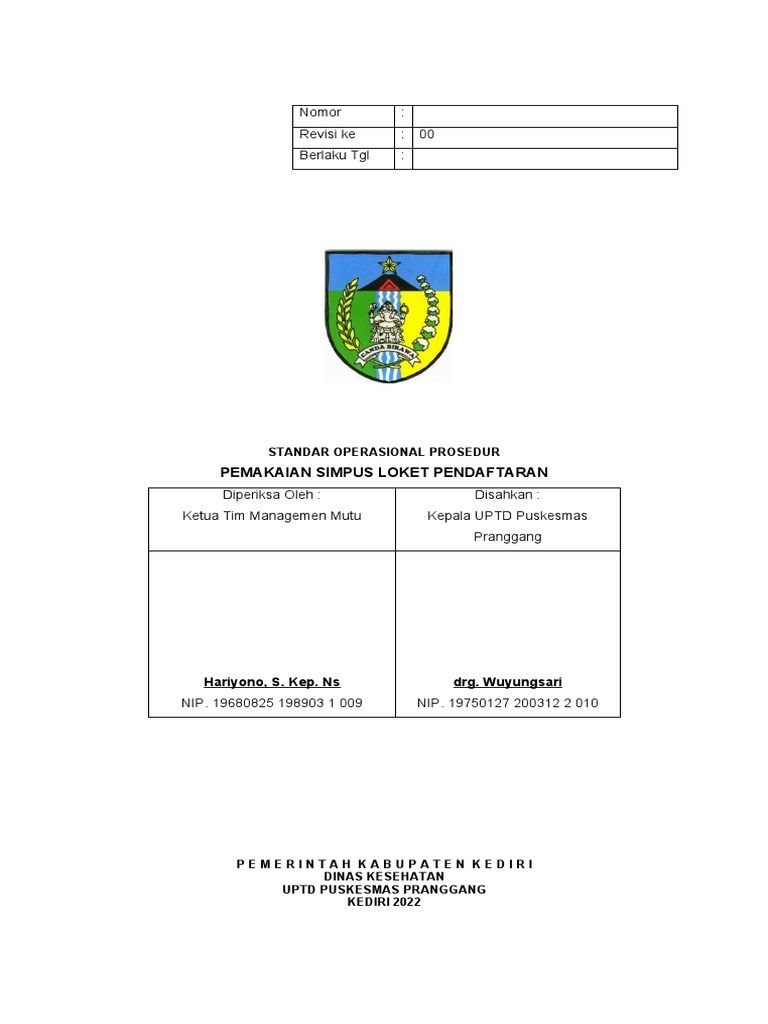 | Nomor | : | |
|---|---|---|
| Revisi ke | : | 00 |
| Berlaku Tgl | : | |

CANDA BIRAWA

STANDAR OPERASIONAL PROSEDUR
PEMAKAIAN SIMPUS LOKET PENDAFTARAN

| Diperiksa Oleh : Ketua Tim Managemen Mutu | Disahkan : Kepala UPTD Puskesmas Pranggang |
|---|---|
| Hariyono, S. Kep. Ns NIP. 19680825 198903 1 009 | drg. Wuyungsari NIP. 19750127 200312 2 010 |

PEMERINTAH KABUPATEN KEDIRI
DINAS KESEHATAN
UPTD PUSKESMAS PRANGGANG
KEDIRI 2022